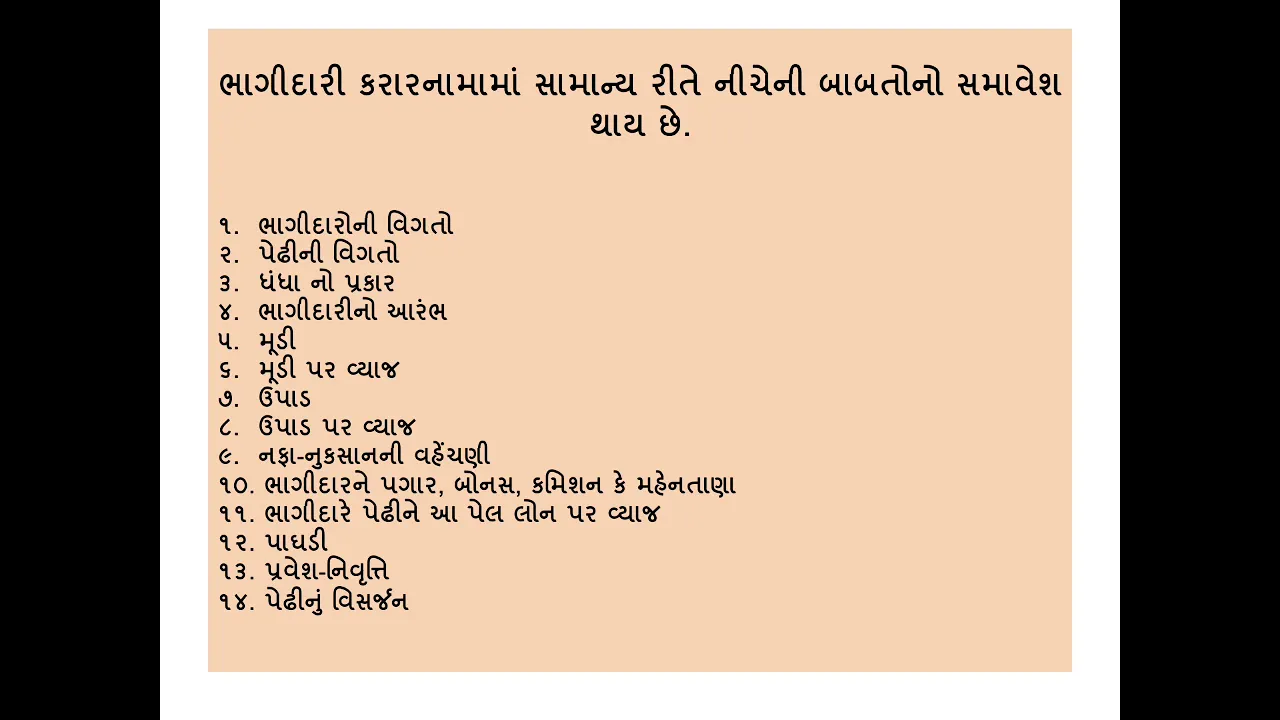 ભાગીદારી કરારનામામાં સામાન્ય રીતે નીચેની બાબતોનો સમાવેશ થાય છે.

૧. ભાગીદારોની વિગતો
૨. પેઢીની વિગતો
૩. ધંધા નો પ્રકાર
૪. ભાગીદારીનો આરંભ
૫. મૂડી
૬. મૂડી પર વ્યાજ
૭. ઉપાડ
૮. ઉપાડ પર વ્યાજ
૯. નફા-નુકસાનની વહેંચણી
૧૦. ભાગીદારને પગાર, બોનસ, કમિશન કે મહેનતાણા
૧૧. ભાગીદારે પેઢીને આ પેલ લોન પર વ્યાજ
૧૨. પાઘડી
૧૩. પ્રવેશ-નિવૃત્તિ
૧૪. પેઢીનું વિસર્જન